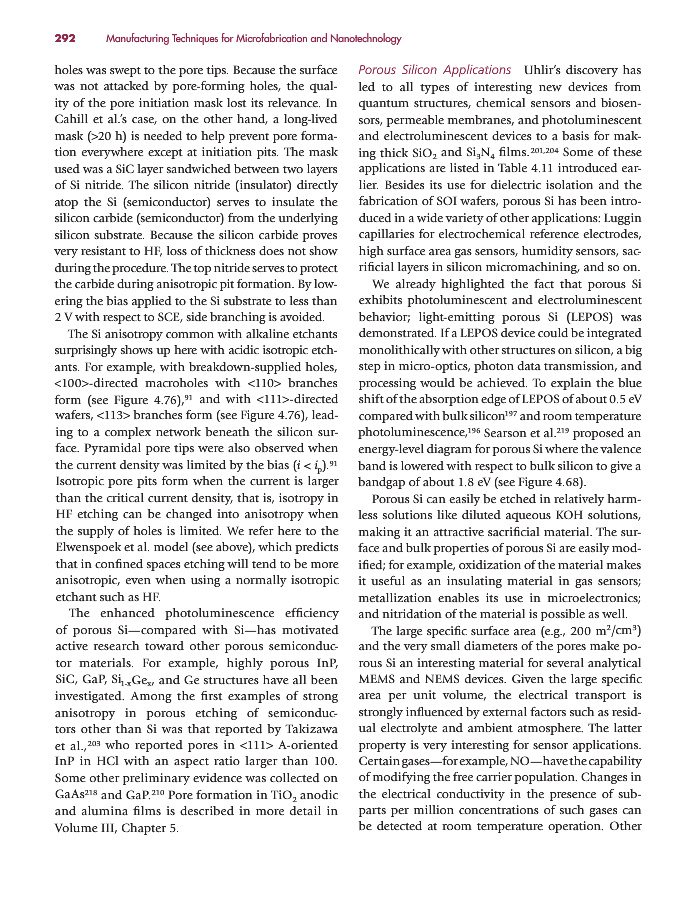 292 Manufacturing Techniques for Microfabrication and Nanotechnology

holes was swept to the pore tips. Because the surface was not attacked by pore-forming holes, the quality of the pore initiation mask lost its relevance. In Cahill et al.'s case, on the other hand, a long-lived mask (>20 h) is needed to help prevent pore formation everywhere except at initiation pits. The mask used was a SiC layer sandwiched between two layers of Si nitride. The silicon nitride (insulator) directly atop the Si (semiconductor) serves to insulate the silicon carbide (semiconductor) from the underlying silicon substrate. Because the silicon carbide proves very resistant to HF, loss of thickness does not show during the procedure. The top nitride serves to protect the carbide during anisotropic pit formation. By lowering the bias applied to the Si substrate to less than 2 V with respect to SCE, side branching is avoided.

The Si anisotropy common with alkaline etchants surprisingly shows up here with acidic isotropic etchants. For example, with breakdown-supplied holes, <100>-directed macroholes with <110> branches form (see Figure 4.76),$^{91}$ and with <111>-directed wafers, <113> branches form (see Figure 4.76), leading to a complex network beneath the silicon surface. Pyramidal pore tips were also observed when the current density was limited by the bias ($i < i_p$).$^{91}$ Isotropic pore pits form when the current is larger than the critical current density, that is, isotropy in HF etching can be changed into anisotropy when the supply of holes is limited. We refer here to the Elwenspoek et al. model (see above), which predicts that in confined spaces etching will tend to be more anisotropic, even when using a normally isotropic etchant such as HF.

The enhanced photoluminescence efficiency of porous Si—compared with Si—has motivated active research toward other porous semiconductor materials. For example, highly porous InP, SiC, GaP, $Si_{1-x}Ge_x$, and Ge structures have all been investigated. Among the first examples of strong anisotropy in porous etching of semiconductors other than Si was that reported by Takizawa et al.,$^{203}$ who reported pores in <111> A-oriented InP in HCl with an aspect ratio larger than 100. Some other preliminary evidence was collected on GaAs$^{218}$ and GaP.$^{210}$ Pore formation in $TiO_2$ anodic and alumina films is described in more detail in Volume III, Chapter 5.

Porous Silicon Applications Uhlir's discovery has led to all types of interesting new devices from quantum structures, chemical sensors and biosensors, permeable membranes, and photoluminescent and electroluminescent devices to a basis for making thick $SiO_2$ and $Si_3N_4$ films.$^{201,204}$ Some of these applications are listed in Table 4.11 introduced earlier. Besides its use for dielectric isolation and the fabrication of SOI wafers, porous Si has been introduced in a wide variety of other applications: Luggin capillaries for electrochemical reference electrodes, high surface area gas sensors, humidity sensors, sacrificial layers in silicon micromachining, and so on.

We already highlighted the fact that porous Si exhibits photoluminescent and electroluminescent behavior; light-emitting porous Si (LEPOS) was demonstrated. If a LEPOS device could be integrated monolithically with other structures on silicon, a big step in micro-optics, photon data transmission, and processing would be achieved. To explain the blue shift of the absorption edge of LEPOS of about 0.5 eV compared with bulk silicon$^{197}$ and room temperature photoluminescence,$^{196}$ Searson et al.$^{219}$ proposed an energy-level diagram for porous Si where the valence band is lowered with respect to bulk silicon to give a bandgap of about 1.8 eV (see Figure 4.68).

Porous Si can easily be etched in relatively harmless solutions like diluted aqueous KOH solutions, making it an attractive sacrificial material. The surface and bulk properties of porous Si are easily modified; for example, oxidization of the material makes it useful as an insulating material in gas sensors; metallization enables its use in microelectronics; and nitridation of the material is possible as well.

The large specific surface area (e.g., 200 $m^2/cm^3$) and the very small diameters of the pores make porous Si an interesting material for several analytical MEMS and NEMS devices. Given the large specific area per unit volume, the electrical transport is strongly influenced by external factors such as residual electrolyte and ambient atmosphere. The latter property is very interesting for sensor applications. Certain gases—for example, NO—have the capability of modifying the free carrier population. Changes in the electrical conductivity in the presence of subparts per million concentrations of such gases can be detected at room temperature operation. Other